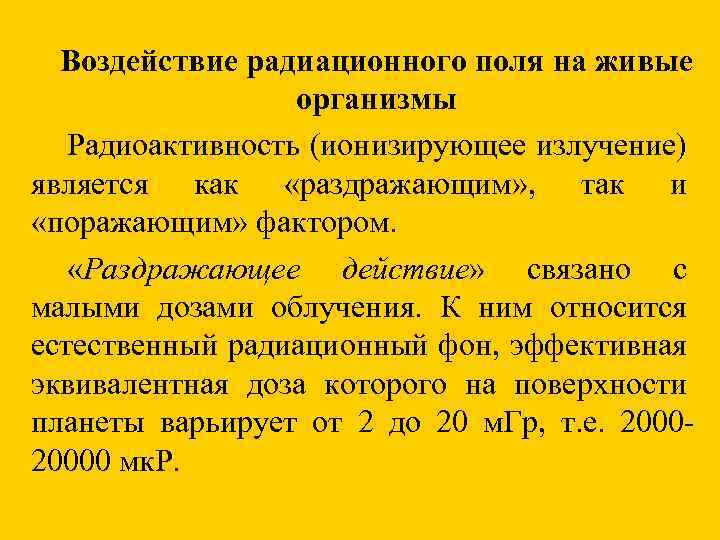 Воздействие радиационного поля на живые организмы

Радиоактивность (ионизирующее излучение) является как «раздражающим», так и «поражающим» фактором.

«Раздражающее действие» связано с малыми дозами облучения. К ним относится естественный радиационный фон, эффективная эквивалентная доза которого на поверхности планеты варьирует от 2 до 20 мГр, т.е. 2000-20000 мкР.